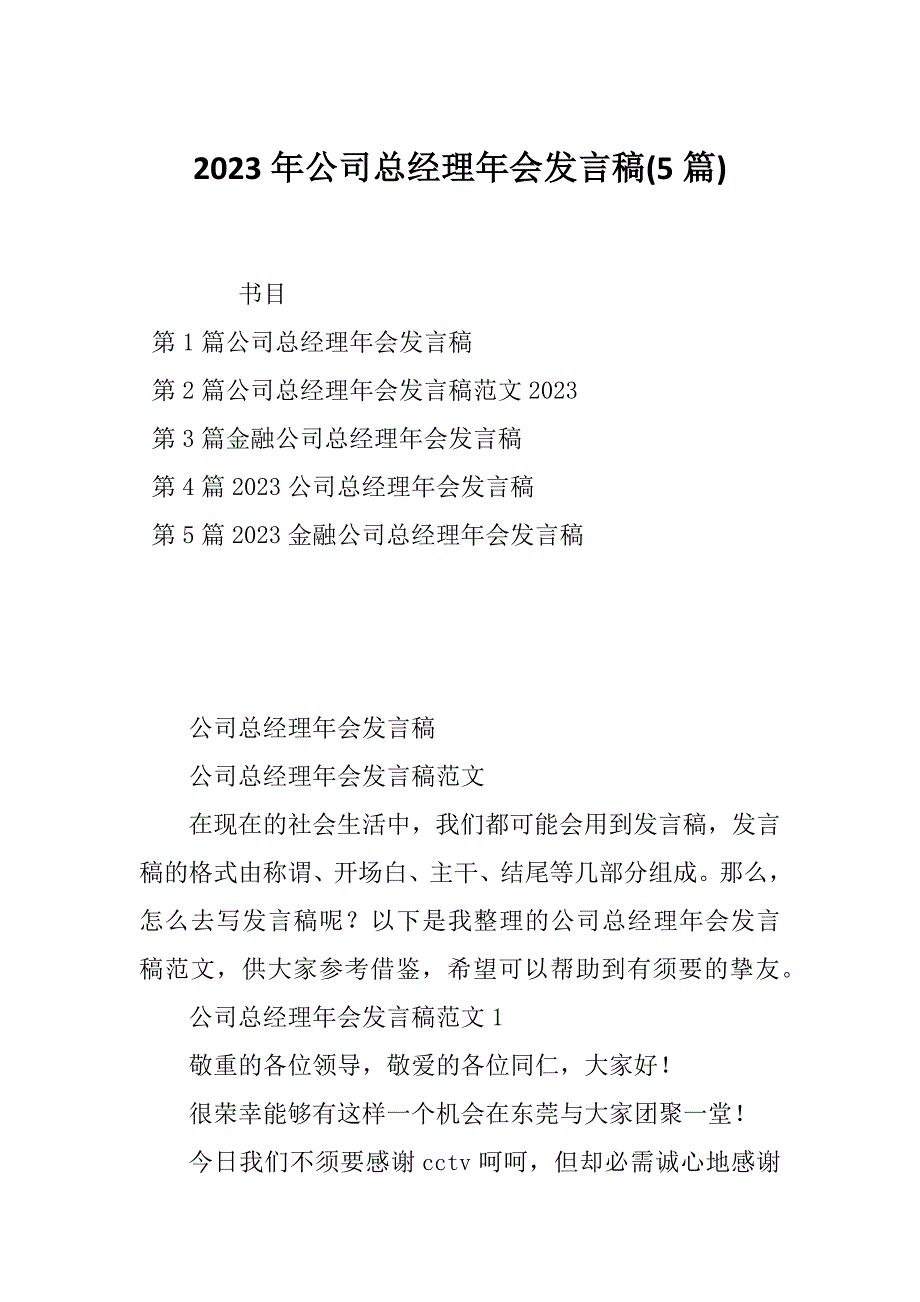 2023 年公司总经理年会发言稿(5 篇)

书目

第 1 篇公司总经理年会发言稿

第 2 篇公司总经理年会发言稿范文 2023

第 3 篇金融公司总经理年会发言稿

第 4 篇 2023 公司总经理年会发言稿

第 5 篇 2023 金融公司总经理年会发言稿

公司总经理年会发言稿

公司总经理年会发言稿范文

在现在的社会生活中，我们都可能会用到发言稿，发言稿的格式由称谓、开场白、主干、结尾等几部分组成。那么，怎么去写发言稿呢？以下是我整理的公司总经理年会发言稿范文，供大家参考借鉴，希望可以帮助到有须要的挚友。

公司总经理年会发言稿范文 1

敬重的各位领导，敬爱的各位同仁，大家好！

很荣幸能够有这样一个机会在东莞与大家团聚一堂！

今日我们不须要感谢 cctv 呵呵，但却必需诚心地感谢